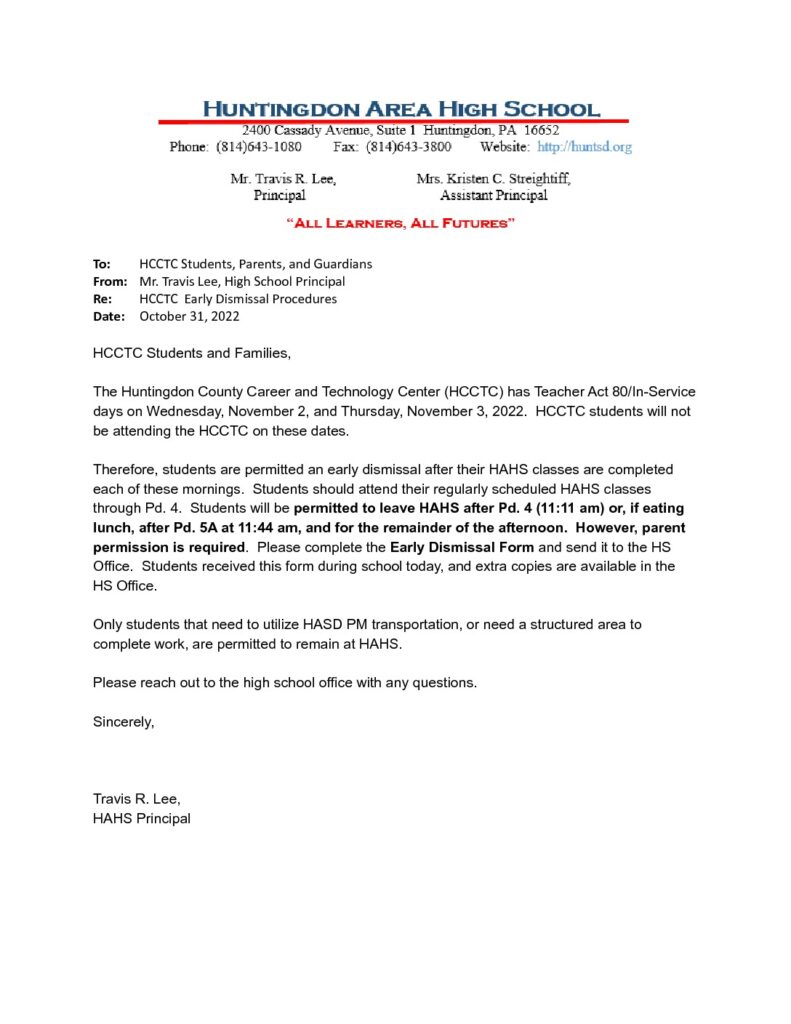 HUNTINGDON AREA HIGH SCHOOL
2400 Cassady Avenue, Suite 1 Huntingdon, PA 16652
Phone: (814)643-1080 Fax: (814)643-3800 Website: http://huntsd.org

Mr. Travis R. Lee,
Principal

Mrs. Kristen C. Streightiff,
Assistant Principal

"ALL LEARNERS, ALL FUTURES"

To: HCCTC Students, Parents, and Guardians
From: Mr. Travis Lee, High School Principal
Re: HCCTC Early Dismissal Procedures
Date: October 31, 2022

HCCTC Students and Families,

The Huntingdon County Career and Technology Center (HCCTC) has Teacher Act 80/In-Service days on Wednesday, November 2, and Thursday, November 3, 2022. HCCTC students will not be attending the HCCTC on these dates.

Therefore, students are permitted an early dismissal after their HAHS classes are completed each of these mornings. Students should attend their regularly scheduled HAHS classes through Pd. 4. Students will be permitted to leave HAHS after Pd. 4 (11:11 am) or, if eating lunch, after Pd. 5A at 11:44 am, and for the remainder of the afternoon. However, parent permission is required. Please complete the Early Dismissal Form and send it to the HS Office. Students received this form during school today, and extra copies are available in the HS Office.

Only students that need to utilize HASD PM transportation, or need a structured area to complete work, are permitted to remain at HAHS.

Please reach out to the high school office with any questions.

Sincerely,

Travis R. Lee,
HAHS Principal